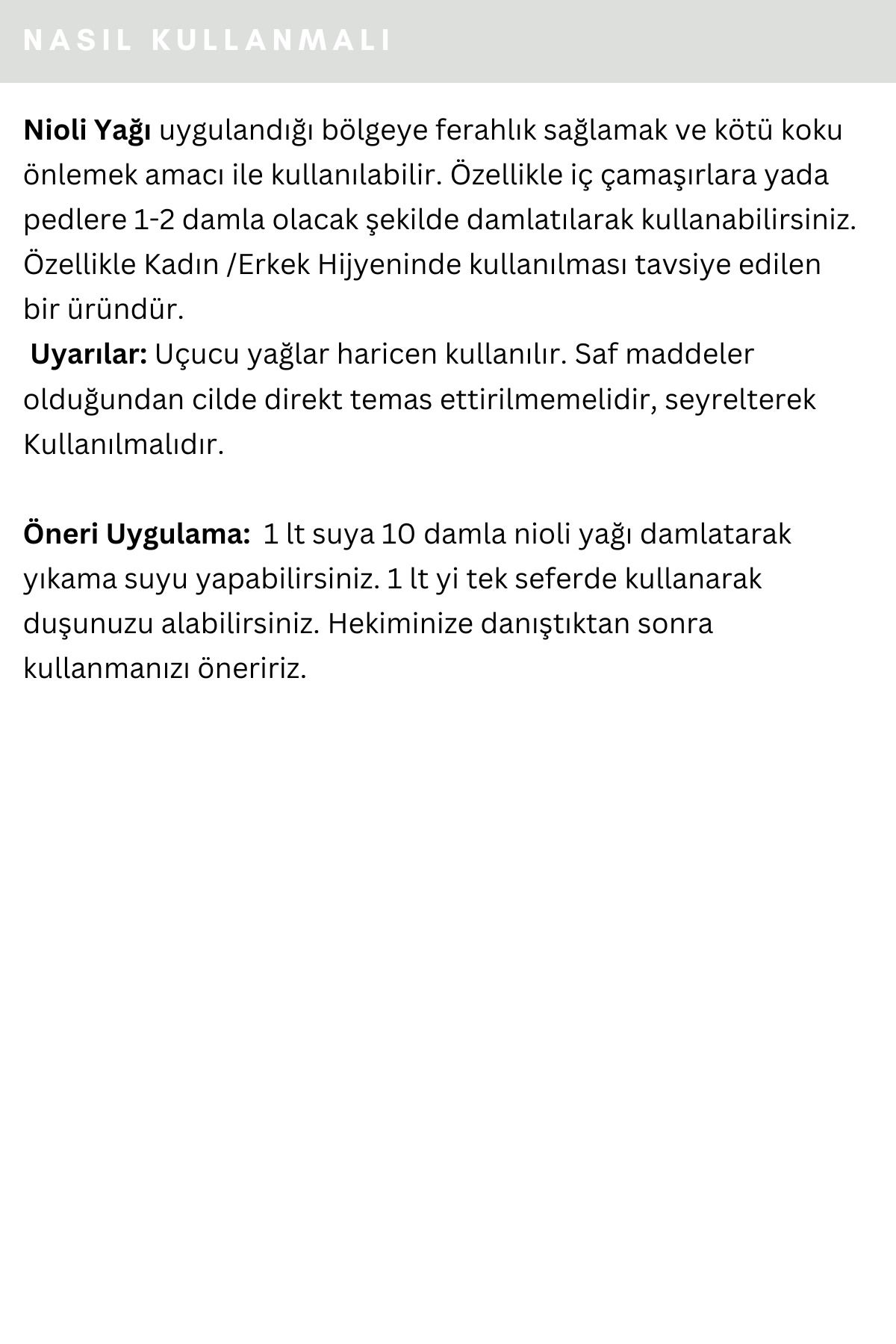 NASIL KULLANMALI

Nioli Yağı uygulandığı bölgeye ferahlık sağlamak ve kötü koku önlemek amacı ile kullanılabilir. Özellikle iç çamaşırlara yada pedlere 1-2 damla olacak şekilde damlatılarak kullanabilirsiniz. Özellikle Kadın /Erkek Hijyeninde kullanılması tavsiye edilen bir üründür.
Uyarılar: Uçucu yağlar haricen kullanılır. Saf maddeler olduğundan cilde direkt temas ettirilmemelidir, seyrelterek Kullanılmalıdır.

Öneri Uygulama: 1 lt suya 10 damla nioli yağı damlatarak yıkama suyu yapabilirsiniz. 1 lt yi tek seferde kullanarak duşunuzu alabilirsiniz. Hekiminize danıştıktan sonra kullanmanızı öneririz.